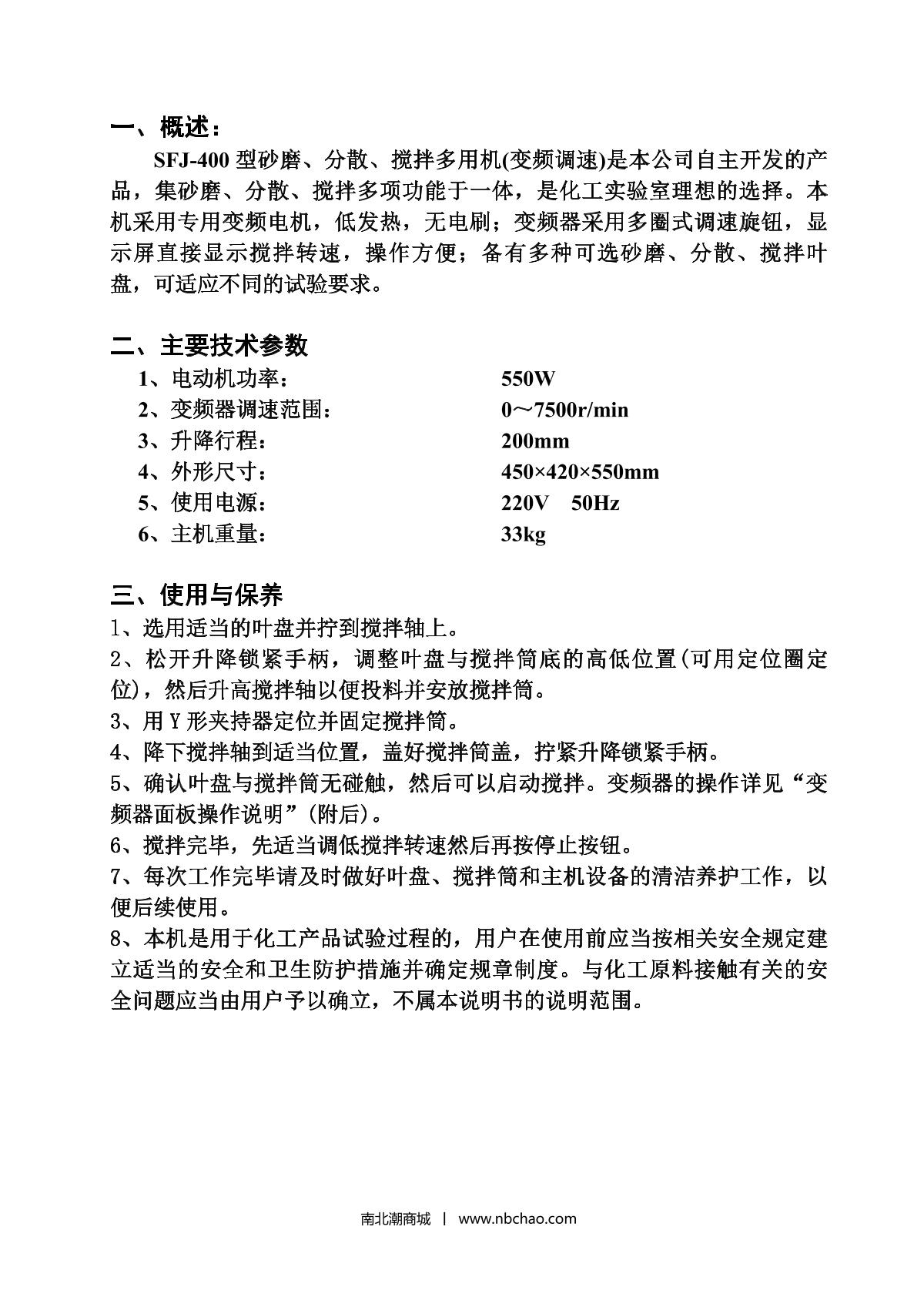 一、概述：

SFJ-400 型砂磨、分散、搅拌多用机(变频调速)是本公司自主开发的产品，集砂磨、分散、搅拌多项功能于一体，是化工实验室理想的选择。本机采用专用变频电机，低发热，无电刷；变频器采用多圈式调速旋钮，显示屏直接显示搅拌转速，操作方便；备有多种可选砂磨、分散、搅拌叶盘，可适应不同的试验要求。

二、主要技术参数

1、电动机功率：　550W
2、变频器调速范围：　0～7500r/min
3、升降行程：　200mm
4、外形尺寸：　450×420×550mm
5、使用电源：　220V　50Hz
6、主机重量：　33kg

三、使用与保养

1、选用适当的叶盘并拧到搅拌轴上。
2、松开升降锁紧手柄，调整叶盘与搅拌筒底的高低位置(可用定位圈定位)，然后升高搅拌轴以便投料并安放搅拌筒。
3、用 Y 形夹持器定位并固定搅拌筒。
4、降下搅拌轴到适当位置，盖好搅拌筒盖，拧紧升降锁紧手柄。
5、确认叶盘与搅拌筒无碰触，然后可以启动搅拌。变频器的操作详见“变频器面板操作说明”(附后)。
6、搅拌完毕，先适当调低搅拌转速然后再按停止按钮。
7、每次工作完毕请及时做好叶盘、搅拌筒和主机设备的清洁养护工作，以便后续使用。
8、本机是用于化工产品试验过程的，用户在使用前应当按相关安全规定建立适当的安全和卫生防护措施并确定规章制度。与化工原料接触有关的安全问题应当由用户予以确立，不属本说明书的说明范围。

南北潮商城 | www.nbchao.com